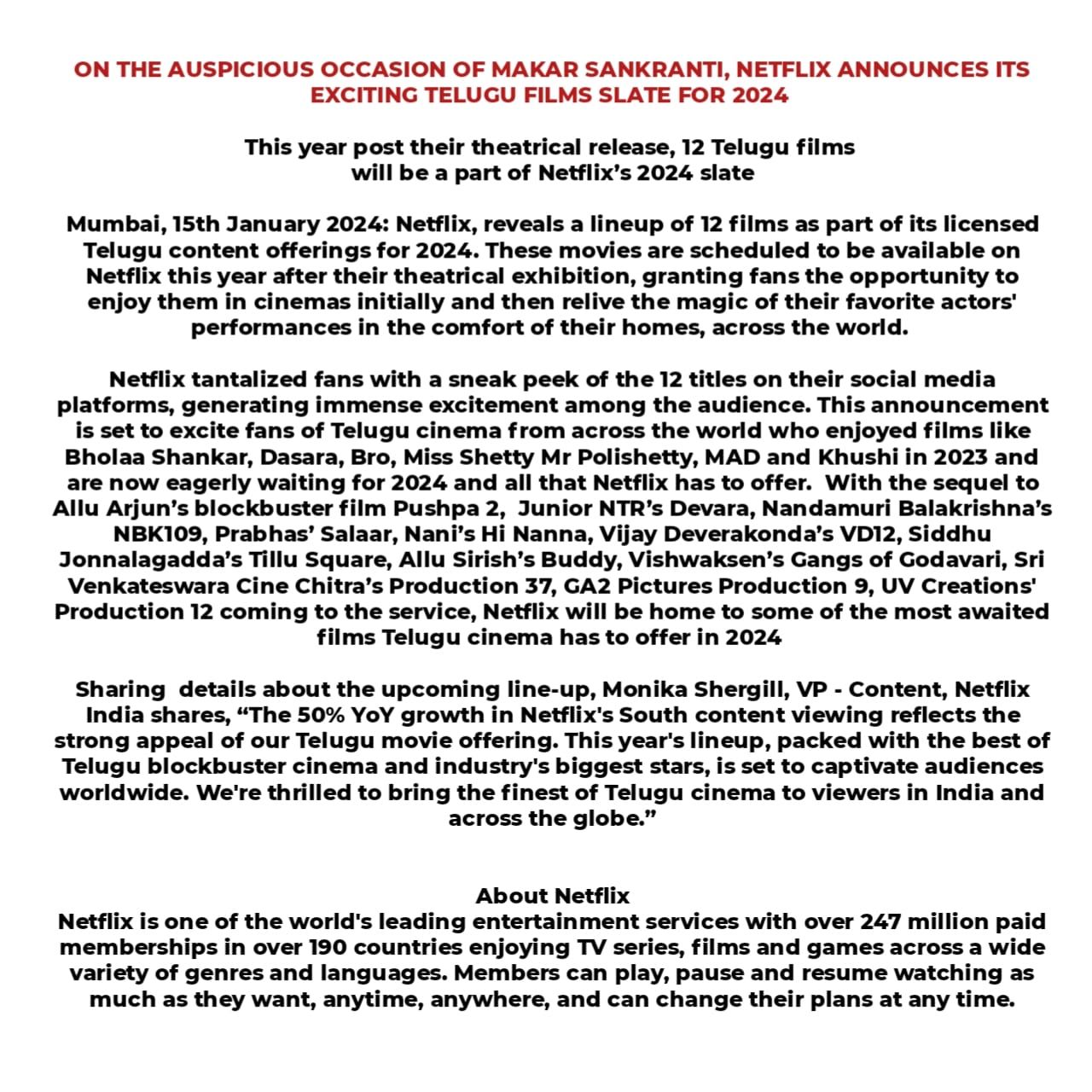 ON THE AUSPICIOUS OCCASION OF MAKAR SANKRANTI, NETFLIX ANNOUNCES ITS EXCITING TELUGU FILMS SLATE FOR 2024

This year post their theatrical release, 12 Telugu films will be a part of Netflix's 2024 slate

Mumbai, 15th January 2024: Netflix, reveals a lineup of 12 films as part of its licensed Telugu content offerings for 2024. These movies are scheduled to be available on Netflix this year after their theatrical exhibition, granting fans the opportunity to enjoy them in cinemas initially and then relive the magic of their favorite actors' performances in the comfort of their homes, across the world.

Netflix tantalized fans with a sneak peek of the 12 titles on their social media platforms, generating immense excitement among the audience. This announcement is set to excite fans of Telugu cinema from across the world who enjoyed films like Bholaa Shankar, Dasara, Bro, Miss Shetty Mr Polishetty, MAD and Khushi in 2023 and are now eagerly waiting for 2024 and all that Netflix has to offer. With the sequel to Allu Arjun's blockbuster film Pushpa 2, Junior NTR's Devara, Nandamuri Balakrishna's NBK109, Prabhas' Salaar, Nani's Hi Nanna, Vijay Deverakonda's VD12, Siddhu Jonnalagadda's Tillu Square, Allu Sirish's Buddy, Vishwaksen's Gangs of Godavari, Sri Venkateswara Cine Chitra's Production 37, GA2 Pictures Production 9, UV Creations' Production 12 coming to the service, Netflix will be home to some of the most awaited films Telugu cinema has to offer in 2024

Sharing details about the upcoming line-up, Monika Shergill, VP - Content, Netflix India shares, "The 50% YoY growth in Netflix's South content viewing reflects the strong appeal of our Telugu movie offering. This year's lineup, packed with the best of Telugu blockbuster cinema and industry's biggest stars, is set to captivate audiences worldwide. We're thrilled to bring the finest of Telugu cinema to viewers in India and across the globe."

About Netflix
Netflix is one of the world's leading entertainment services with over 247 million paid memberships in over 190 countries enjoying TV series, films and games across a wide variety of genres and languages. Members can play, pause and resume watching as much as they want, anytime, anywhere, and can change their plans at any time.